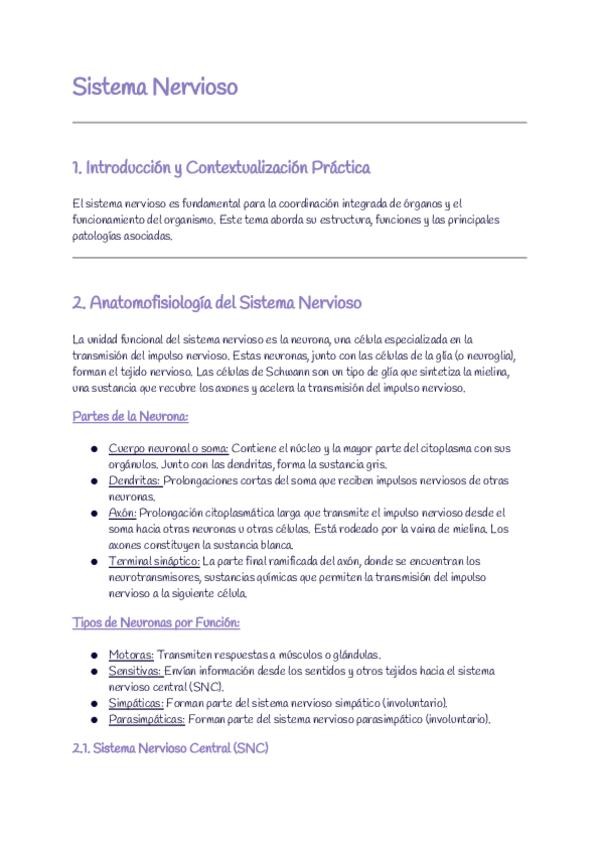 Sistema Nervioso

1. Introducción y Contextualización Práctica

El sistema nervioso es fundamental para la coordinación integrada de órganos y el funcionamiento del organismo. Este tema aborda su estructura, funciones y las principales patologías asociadas.

2. Anatomofisiología del Sistema Nervioso

La unidad funcional del sistema nervioso es la neurona, una célula especializada en la transmisión del impulso nervioso. Estas neuronas, junto con las células de la glía (o neuroglía), forman el tejido nervioso. Las células de Schwann son un tipo de glía que sintetiza la mielina, una sustancia que recubre los axones y acelera la transmisión del impulso nervioso.

Partes de la Neurona:

- Cuerpo neuronal o soma: Contiene el núcleo y la mayor parte del citoplasma con sus orgánulos. Junto con las dendritas, forma la sustancia gris.
- Dendritas: Prolongaciones cortas del soma que reciben impulsos nerviosos de otras neuronas.
- Axón: Prolongación citoplasmática larga que transmite el impulso nervioso desde el soma hacia otras neuronas u otras células. Está rodeado por la vaina de mielina. Los axones constituyen la sustancia blanca.
- Terminal sináptico: La parte final ramificada del axón, donde se encuentran los neurotransmisores, sustancias químicas que permiten la transmisión del impulso nervioso a la siguiente célula.

Tipos de Neuronas por Función:

- Motoras: Transmiten respuestas a músculos o glándulas.
- Sensitivas: Envían información desde los sentidos y otros tejidos hacia el sistema nervioso central (SNC).
- Simpáticas: Forman parte del sistema nervioso simpático (involuntario).
- Parasimpáticas: Forman parte del sistema nervioso parasimpático (involuntario).

2.1. Sistema Nervioso Central (SNC)